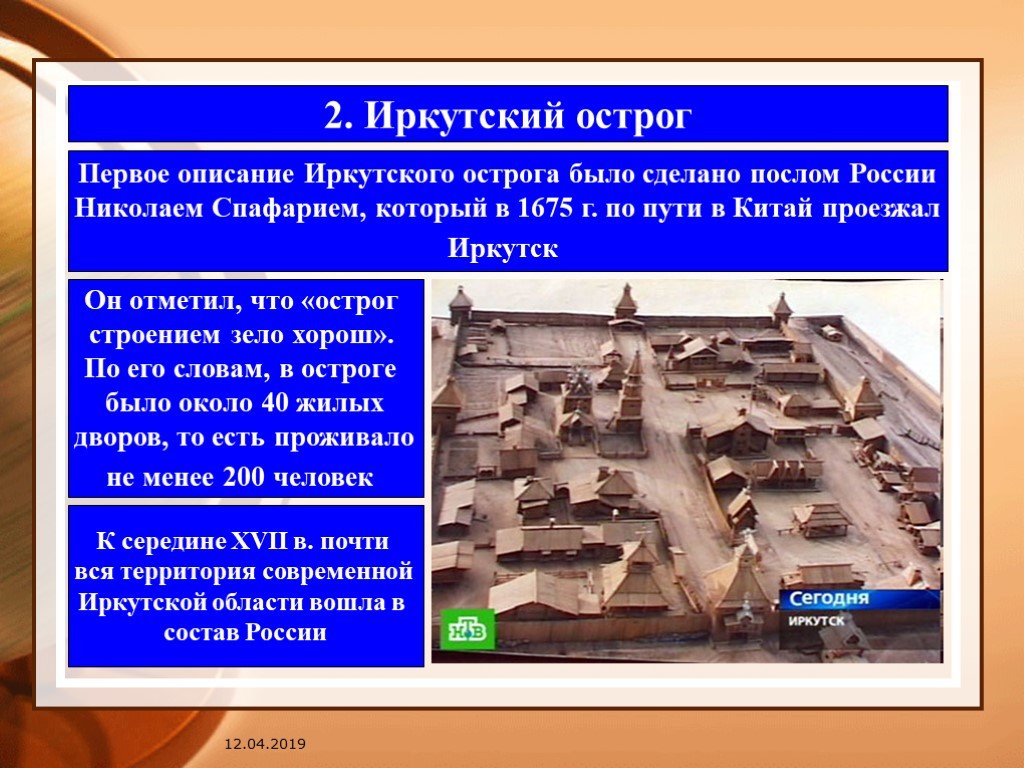 2. Иркутский острог

Первое описание Иркутского острога было сделано послом России Николаем Спафарием, который в 1675 г. по пути в Китай проезжал Иркутск

Он отметил, что «острог строением зело хорош». По его словам, в остроге было около 40 жилых дворов, то есть проживало не менее 200 человек

К середине XVII в. почти вся территория современной Иркутской области вошла в состав России

НТВ

Сегодня

ИРКУТСК

12.04.2019